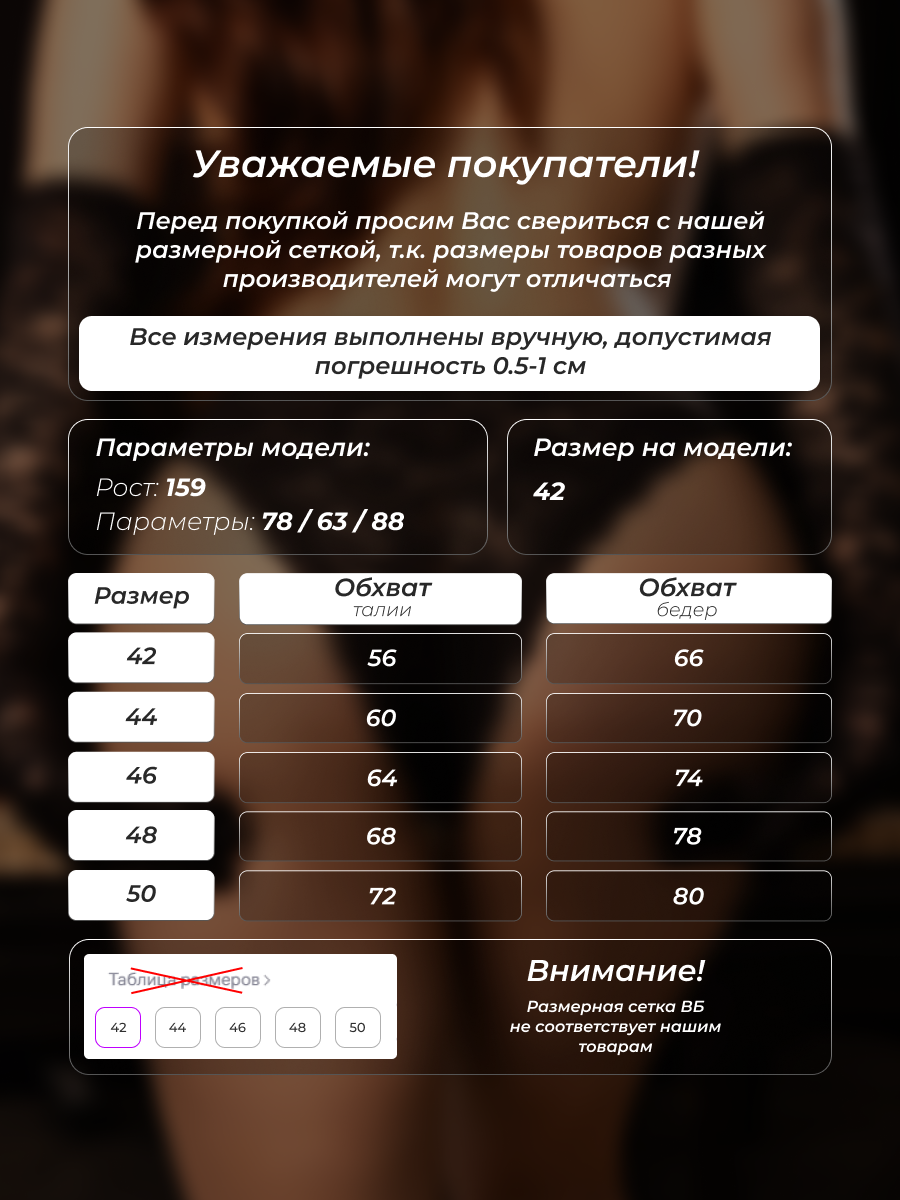 Уважаемые покупатели!

Перед покупкой просим Вас свериться с нашей размерной сеткой, т.к. размеры товаров разных производителей могут отличаться

Все измерения выполнены вручную, допустимая погрешность 0.5-1 см

Параметры модели:
Рост: 159
Параметры: 78 / 63 / 88

Размер на модели:
42

| Размер | Обхват талии | Обхват бедер |
|---|---|---|
| 42 | 56 | 66 |
| 44 | 60 | 70 |
| 46 | 64 | 74 |
| 48 | 68 | 78 |
| 50 | 72 | 80 |

Таблица размеров >
42 44 46 48 50

Внимание!
Размерная сетка ВБ не соответствует нашим товарам